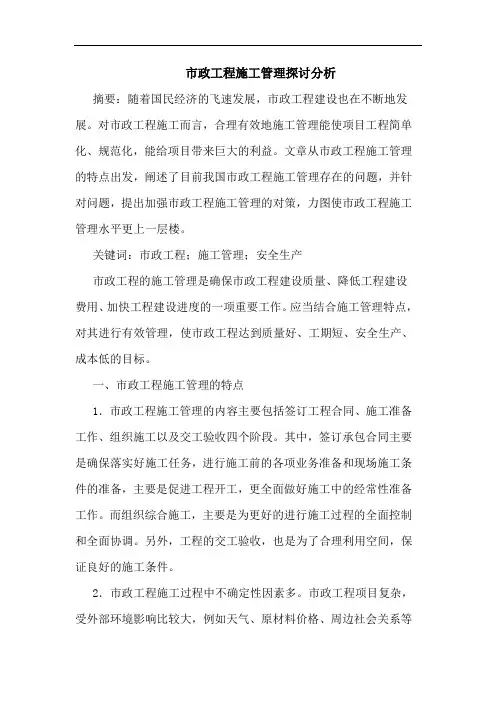 市政工程施工管理探讨分析

摘要：随着国民经济的飞速发展，市政工程建设也在不断地发展。对市政工程施工而言，合理有效地施工管理能使项目工程简单化、规范化，能给项目带来巨大的利益。文章从市政工程施工管理的特点出发，阐述了目前我国市政工程施工管理存在的问题，并针对问题，提出加强市政工程施工管理的对策，力图使市政工程施工管理水平更上一层楼。

关键词：市政工程；施工管理；安全生产

市政工程的施工管理是确保市政工程建设质量、降低工程建设费用、加快工程建设进度的一项重要工作。应当结合施工管理特点，对其进行有效管理，使市政工程达到质量好、工期短、安全生产、成本低的目标。

一、市政工程施工管理的特点

1．市政工程施工管理的内容主要包括签订工程合同、施工准备工作、组织施工以及交工验收四个阶段。其中，签订承包合同主要是确保落实好施工任务，进行施工前的各项业务准备和现场施工条件的准备，主要是促进工程开工，更全面做好施工中的经常性准备工作。而组织综合施工，主要是为更好的进行施工过程的全面控制和全面协调。另外，工程的交工验收，也是为了合理利用空间，保证良好的施工条件。

2．市政工程施工过程中不确定性因素多。市政工程项目复杂，受外部环境影响比较大，例如天气、原材料价格、周边社会关系等